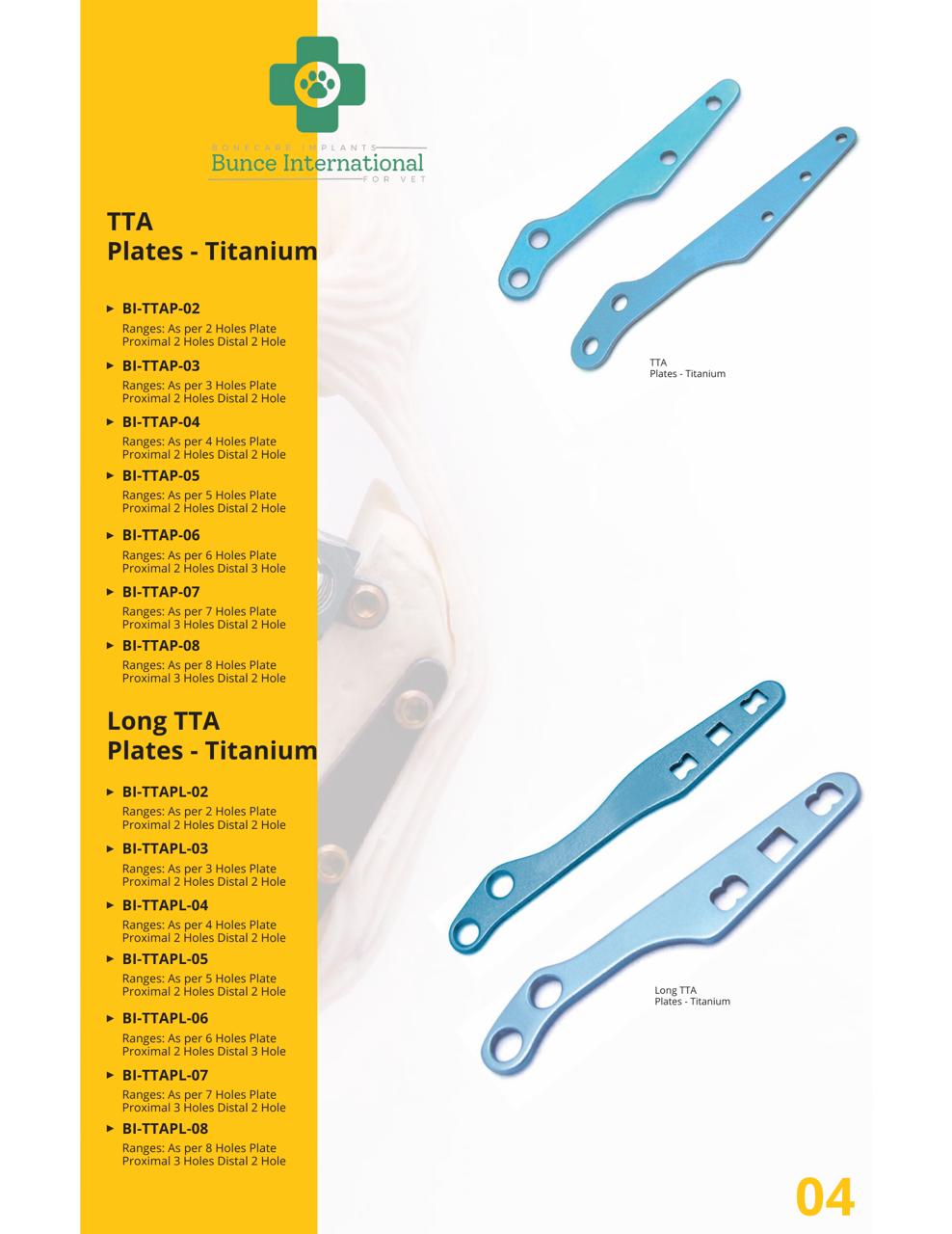 BONECARE IMPLANTS
Bunce International
FOR VET

TTA
Plates - Titanium

▸ BI-TTAP-02
Ranges: As per 2 Holes Plate
Proximal 2 Holes Distal 2 Hole

▸ BI-TTAP-03
Ranges: As per 3 Holes Plate
Proximal 2 Holes Distal 2 Hole

▸ BI-TTAP-04
Ranges: As per 4 Holes Plate
Proximal 2 Holes Distal 2 Hole

▸ BI-TTAP-05
Ranges: As per 5 Holes Plate
Proximal 2 Holes Distal 2 Hole

▸ BI-TTAP-06
Ranges: As per 6 Holes Plate
Proximal 2 Holes Distal 3 Hole

▸ BI-TTAP-07
Ranges: As per 7 Holes Plate
Proximal 3 Holes Distal 2 Hole

▸ BI-TTAP-08
Ranges: As per 8 Holes Plate
Proximal 3 Holes Distal 2 Hole

Long TTA
Plates - Titanium

▸ BI-TTAPL-02
Ranges: As per 2 Holes Plate
Proximal 2 Holes Distal 2 Hole

▸ BI-TTAPL-03
Ranges: As per 3 Holes Plate
Proximal 2 Holes Distal 2 Hole

▸ BI-TTAPL-04
Ranges: As per 4 Holes Plate
Proximal 2 Holes Distal 2 Hole

▸ BI-TTAPL-05
Ranges: As per 5 Holes Plate
Proximal 2 Holes Distal 2 Hole

▸ BI-TTAPL-06
Ranges: As per 6 Holes Plate
Proximal 2 Holes Distal 3 Hole

▸ BI-TTAPL-07
Ranges: As per 7 Holes Plate
Proximal 3 Holes Distal 2 Hole

▸ BI-TTAPL-08
Ranges: As per 8 Holes Plate
Proximal 3 Holes Distal 2 Hole

TTA
Plates - Titanium

Long TTA
Plates - Titanium

04